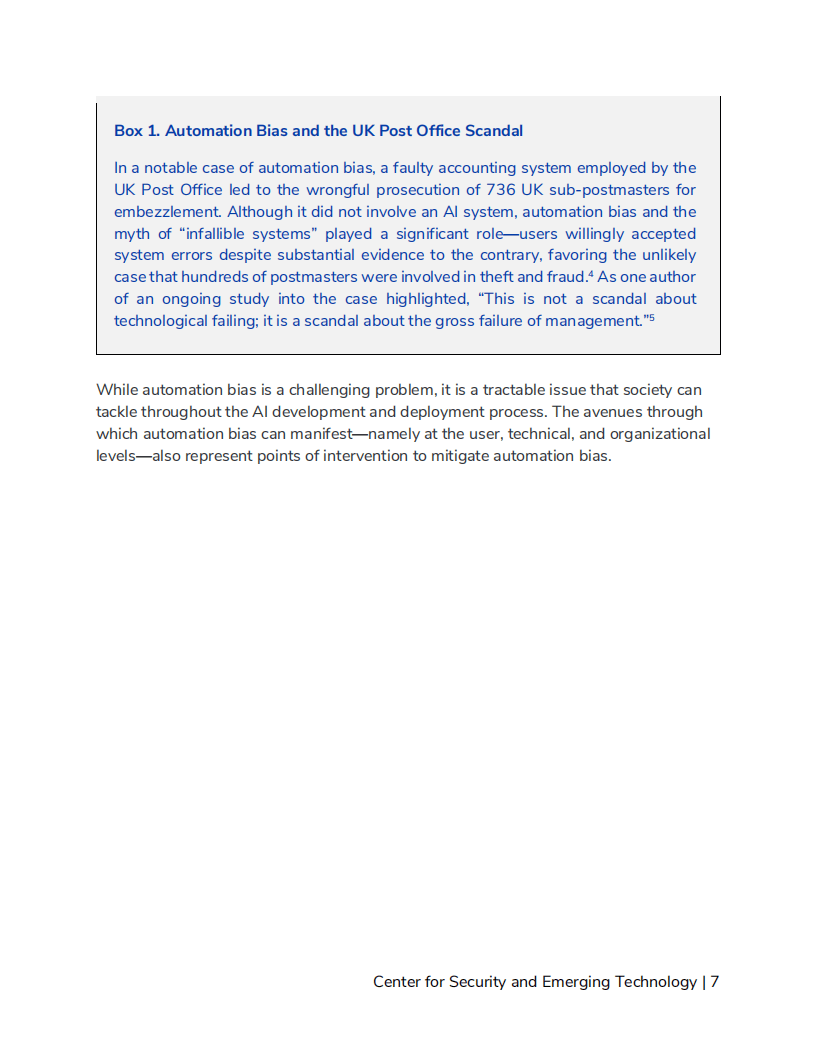 Box 1. Automation Bias and the UK Post Office Scandal

In a notable case of automation bias, a faulty accounting system employed by the UK Post Office led to the wrongful prosecution of 736 UK sub-postmasters for embezzlement. Although it did not involve an AI system, automation bias and the myth of “infallible systems” played a significant role—users willingly accepted system errors despite substantial evidence to the contrary, favoring the unlikely case that hundreds of postmasters were involved in theft and fraud.$^4$ As one author of an ongoing study into the case highlighted, “This is not a scandal about technological failing; it is a scandal about the gross failure of management.”$^5$

While automation bias is a challenging problem, it is a tractable issue that society can tackle throughout the AI development and deployment process. The avenues through which automation bias can manifest—namely at the user, technical, and organizational levels—also represent points of intervention to mitigate automation bias.

Center for Security and Emerging Technology | 7